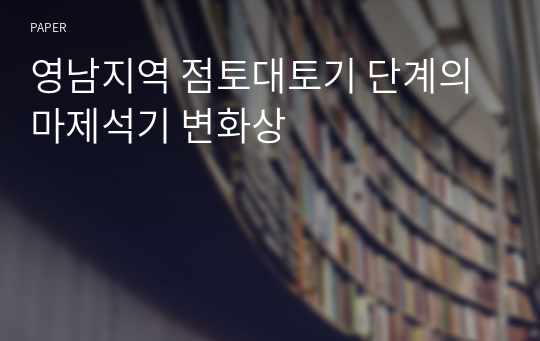 PAPER

영남지역 점토대토기 단계의 마제석기 변화상